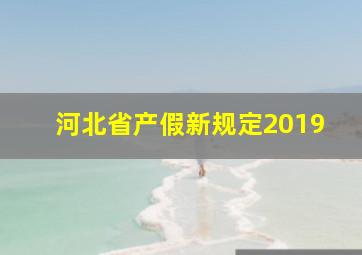 河北省产假新规定2019